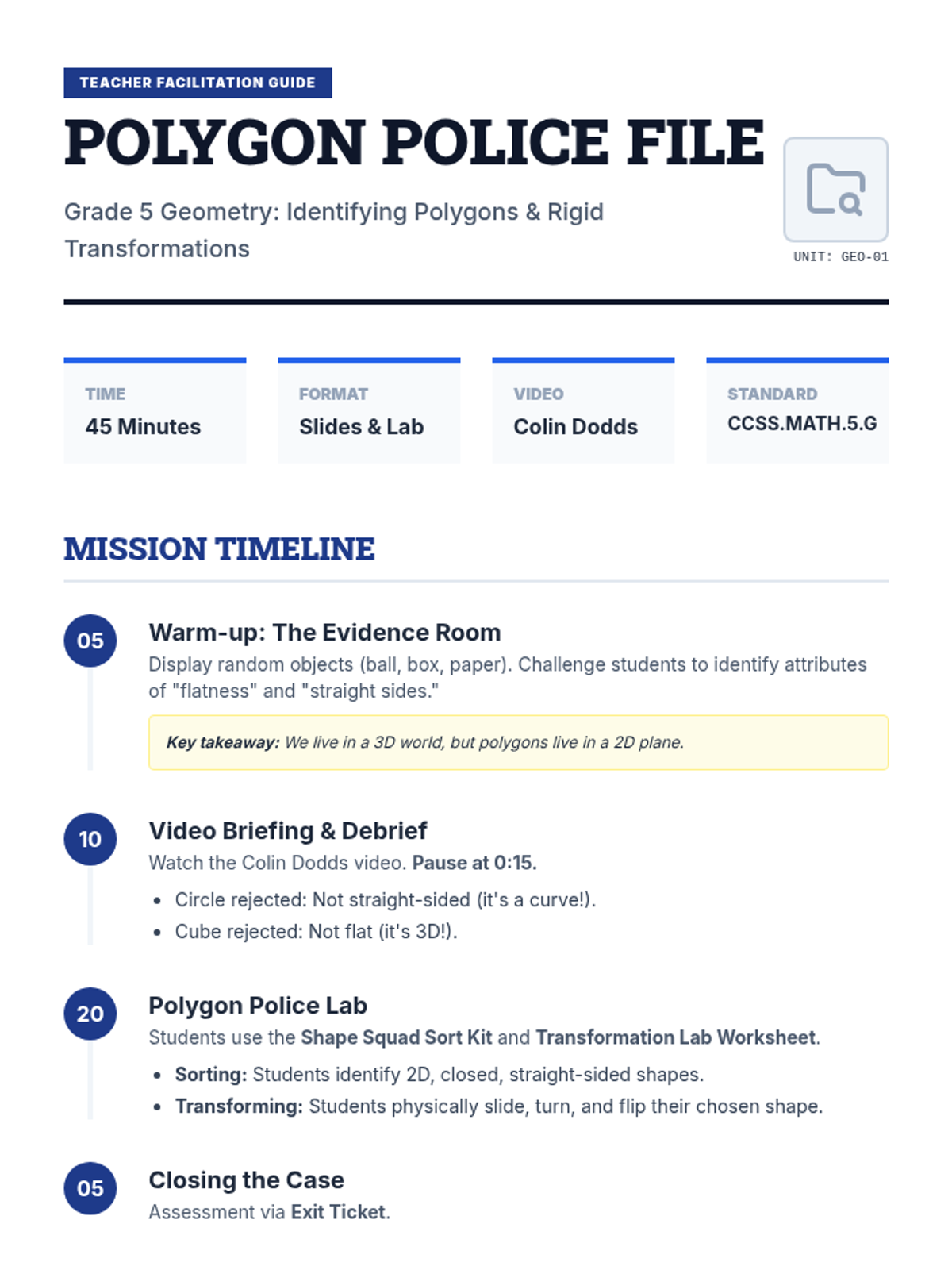 TEACHER FACILITATION GUIDE

POLYGON POLICE FILE

Grade 5 Geometry: Identifying Polygons & Rigid Transformations

UNIT: GEO-01

TIME
45 Minutes

FORMAT
Slides & Lab

VIDEO
Colin Dodds

STANDARD
CCSS.MATH.5.G

MISSION TIMELINE

05

Warm-up: The Evidence Room

Display random objects (ball, box, paper). Challenge students to identify attributes of "flatness" and "straight sides."

Key takeaway: We live in a 3D world, but polygons live in a 2D plane.

10

Video Briefing & Debrief

Watch the Colin Dodds video. Pause at 0:15.

• Circle rejected: Not straight-sided (it's a curve!).
• Cube rejected: Not flat (it's 3D!).

20

Polygon Police Lab

Students use the Shape Squad Sort Kit and Transformation Lab Worksheet.

• Sorting: Students identify 2D, closed, straight-sided shapes.
• Transforming: Students physically slide, turn, and flip their chosen shape.

05

Closing the Case

Assessment via Exit Ticket.